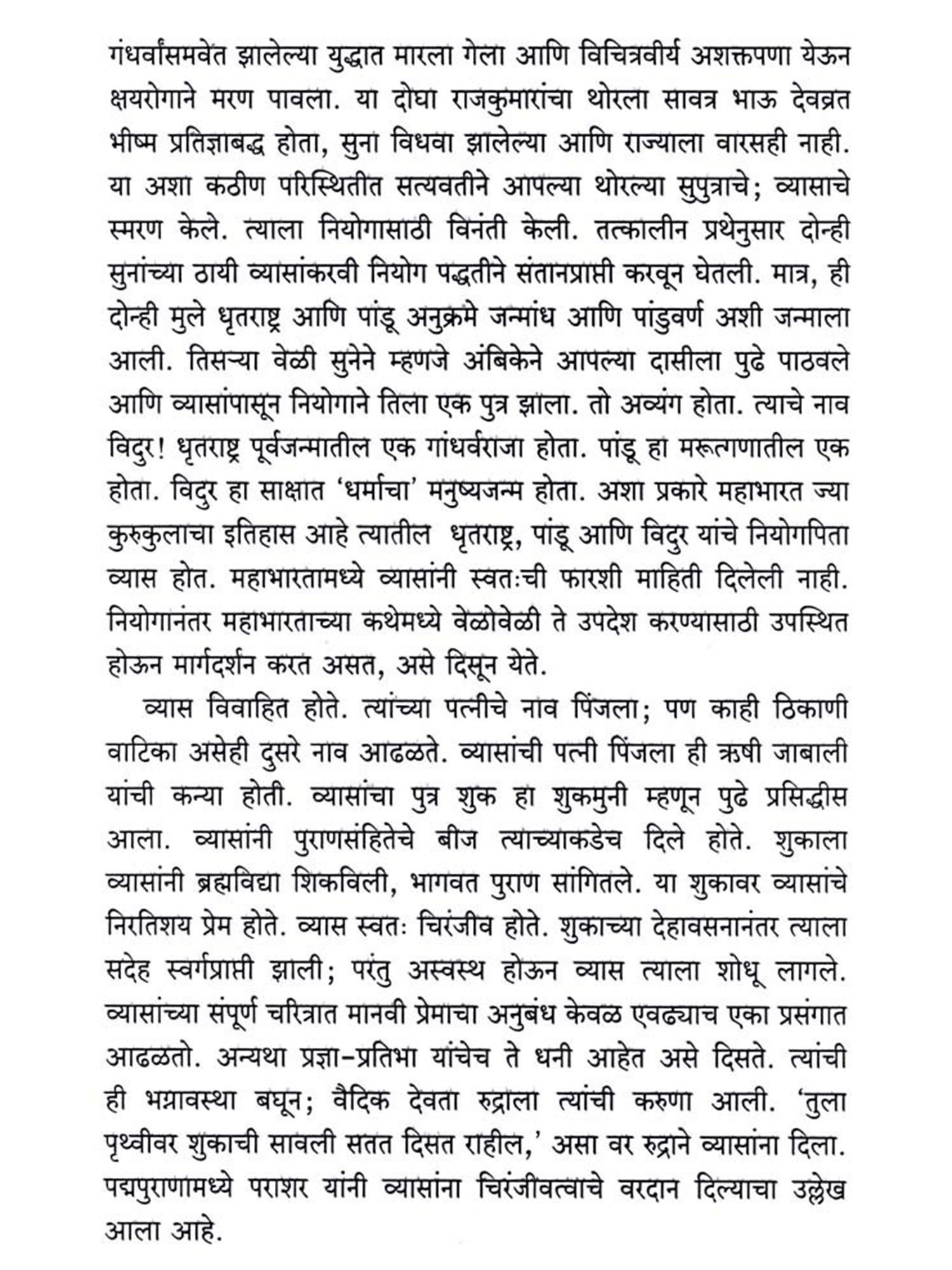 गंधर्वांसमवेत झालेल्या युद्धात मारला गेला आणि विचित्रवीर्य अशक्तपणा येऊन क्षयरोगाने मरण पावला. या दोघा राजकुमारांचा थोरला सावत्र भाऊ देवव्रत भीष्म प्रतिज्ञाबद्ध होता, सुना विधवा झालेल्या आणि राज्याला वारसही नाही. या अशा कठीण परिस्थितीत सत्यवतीने आपल्या थोरल्या सुपुत्राचे; व्यासाचे स्मरण केले. त्याला नियोगासाठी विनंती केली. तत्कालीन प्रथेनुसार दोन्ही सुनांच्या ठायी व्यासांकरवी नियोग पद्धतीने संतानप्राप्ती करवून घेतली. मात्र, ही दोन्ही मुले धृतराष्ट्र आणि पांडू अनुक्रमे जन्मांध आणि पांडुवर्ण अशी जन्माला आली. तिसऱ्या वेळी सुनेने म्हणजे अंबिकेने आपल्या दासीला पुढे पाठवले आणि व्यासांपासून नियोगाने तिला एक पुत्र झाला. तो अव्यंग होता. त्याचे नाव विदुर! धृतराष्ट्र पूर्वजन्मातील एक गांधर्वराजा होता. पांडू हा मरूत्गणातील एक होता. विदुर हा साक्षात 'धर्माचा' मनुष्यजन्म होता. अशा प्रकारे महाभारत ज्या कुरुकुलाचा इतिहास आहे त्यातील धृतराष्ट्र, पांडू आणि विदुर यांचे नियोगपिता व्यास होत. महाभारतामध्ये व्यासांनी स्वतःची फारशी माहिती दिलेली नाही. नियोगानंतर महाभारताच्या कथेमध्ये वेळोवेळी ते उपदेश करण्यासाठी उपस्थित होऊन मार्गदर्शन करत असत, असे दिसून येते.

व्यास विवाहित होते. त्यांच्या पत्नीचे नाव पिंजला; पण काही ठिकाणी वाटिका असेही दुसरे नाव आढळते. व्यासांची पत्नी पिंजला ही ऋषी जाबाली यांची कन्या होती. व्यासांचा पुत्र शुक हा शुकमुनी म्हणून पुढे प्रसिद्धीस आला. व्यासांनी पुराणसंहितेचे बीज त्याच्याकडेच दिले होते. शुकाला व्यासांनी ब्रह्मविद्या शिकविली, भागवत पुराण सांगितले. या शुकावर व्यासांचे निरतिशय प्रेम होते. व्यास स्वतः चिरंजीव होते. शुकाच्या देहावसनानंतर त्याला सदेह स्वर्गप्राप्ती झाली; परंतु अस्वस्थ होऊन व्यास त्याला शोधू लागले. व्यासांच्या संपूर्ण चरित्रात मानवी प्रेमाचा अनुबंध केवळ एवढ्याच एका प्रसंगात आढळतो. अन्यथा प्रज्ञा-प्रतिभा यांचेच ते धनी आहेत असे दिसते. त्यांची ही भग्नावस्था बघून; वैदिक देवता रुद्राला त्यांची करुणा आली. 'तुला पृथ्वीवर शुकाची सावली सतत दिसत राहील,' असा वर रुद्राने व्यासांना दिला. पद्मपुराणामध्ये पराशर यांनी व्यासांना चिरंजीवत्वाचे वरदान दिल्याचा उल्लेख आला आहे.